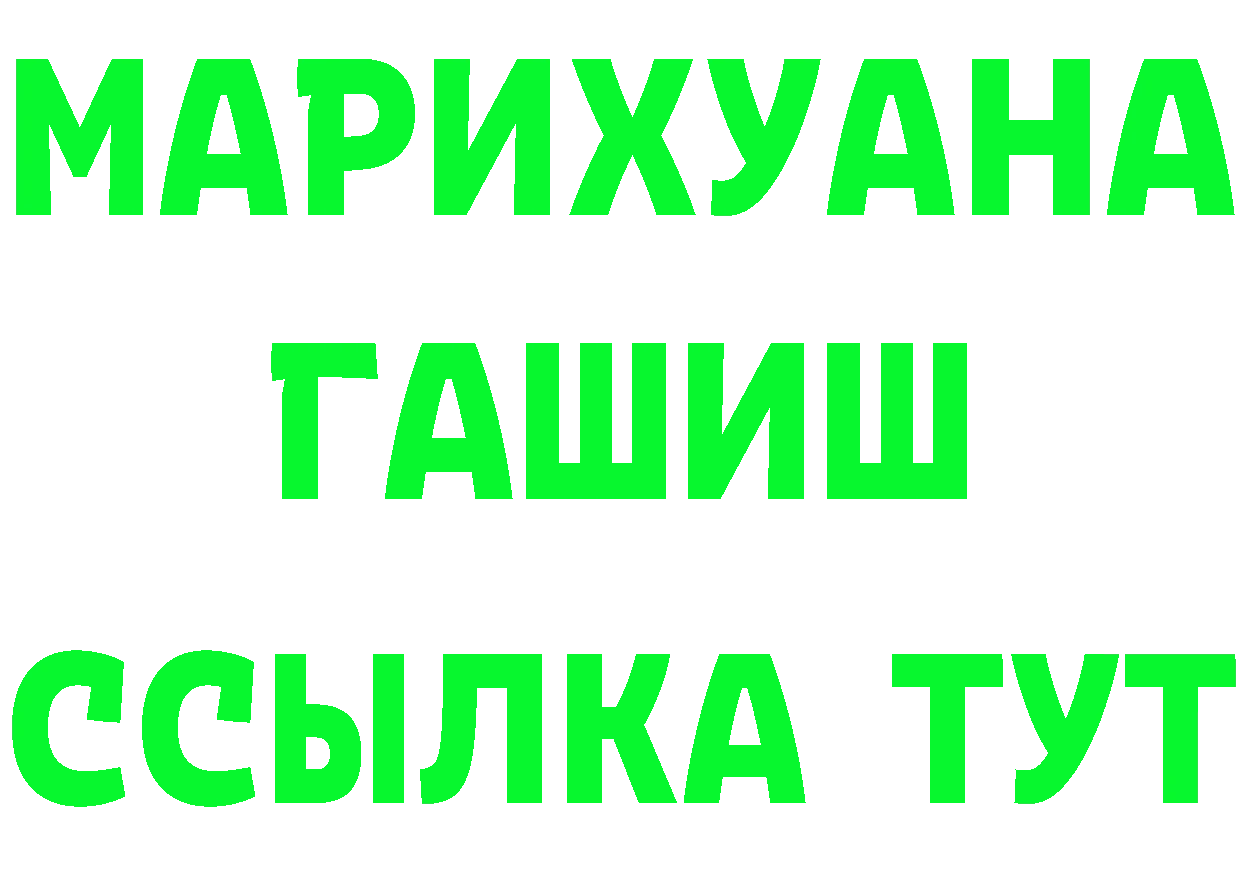 МАРИХУАНА
ГАШИШ
ССЫЛКА ТУТ